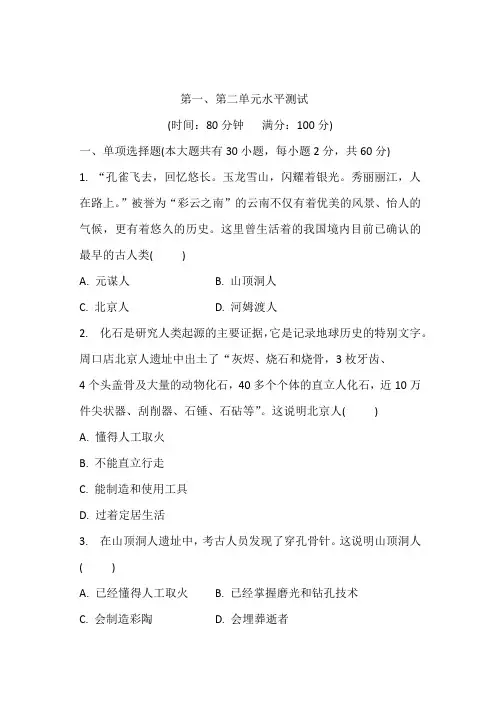 第一、第二单元水平测试

(时间：80 分钟　　满分：100 分)

一、单项选择题(本大题共有 30 小题，每小题 2 分，共 60 分)

1. “孔雀飞去，回忆悠长。玉龙雪山，闪耀着银光。秀丽丽江，人在路上。”被誉为“彩云之南”的云南不仅有着优美的风景、怡人的气候，更有着悠久的历史。这里曾生活着的我国境内目前已确认的最早的古人类(　　)

A. 元谋人　　B. 山顶洞人

C. 北京人　　D. 河姆渡人

2. 化石是研究人类起源的主要证据，它是记录地球历史的特别文字。周口店北京人遗址中出土了“灰烬、烧石和烧骨，3 枚牙齿、4 个头盖骨及大量的动物化石，40 多个个体的直立人化石，近 10 万件尖状器、刮削器、石锤、石砧等”。这说明北京人(　　)

A. 懂得人工取火

B. 不能直立行走

C. 能制造和使用工具

D. 过着定居生活

3. 在山顶洞人遗址中，考古人员发现了穿孔骨针。这说明山顶洞人(　　)

A. 已经懂得人工取火　　B. 已经掌握磨光和钻孔技术

C. 会制造彩陶　　D. 会埋葬逝者